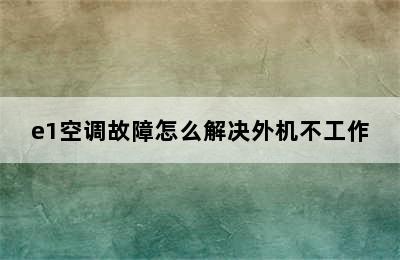 e1空调故障怎么解决外机不工作